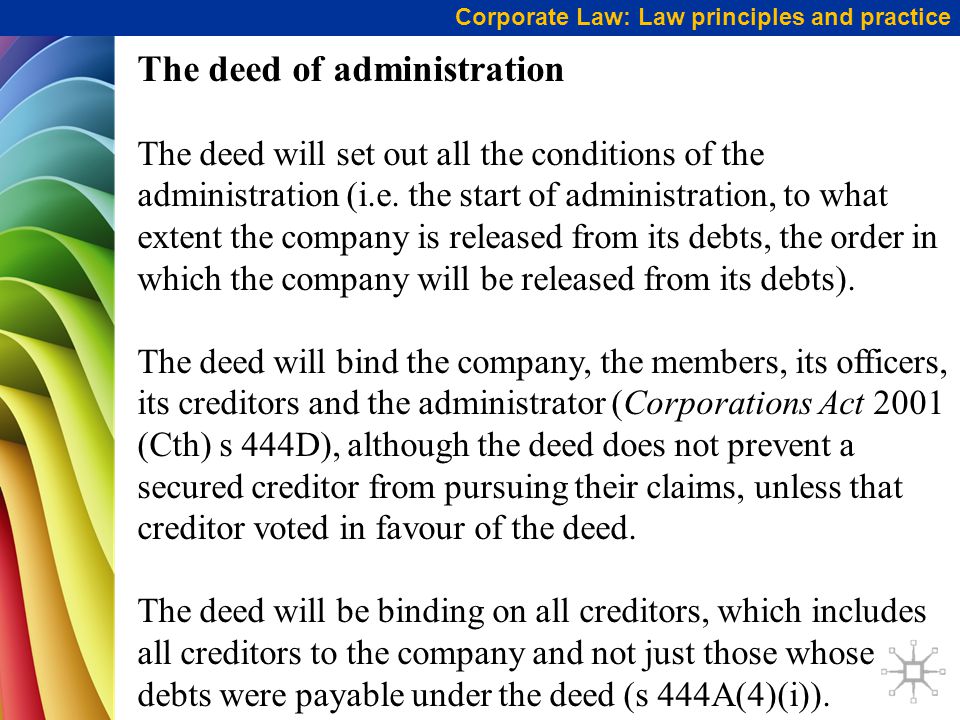 Corporate Law: Law principles and practice

The deed of administration

The deed will set out all the conditions of the administration (i.e. the start of administration, to what extent the company is released from its debts, the order in which the company will be released from its debts).

The deed will bind the company, the members, its officers, its creditors and the administrator (Corporations Act 2001 (Cth) s 444D), although the deed does not prevent a secured creditor from pursuing their claims, unless that creditor voted in favour of the deed.

The deed will be binding on all creditors, which includes all creditors to the company and not just those whose debts were payable under the deed (s 444A(4)(i)).